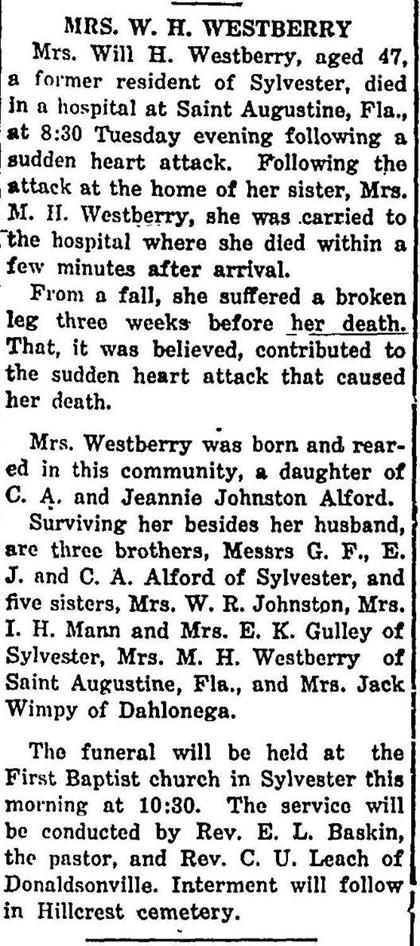 MRS. W. H. WESTBERRY

Mrs. Will H. Westberry, aged 47, a former resident of Sylvester, died in a hospital at Saint Augustine, Fla., at 8:30 Tuesday evening following a sudden heart attack. Following the attack at the home of her sister, Mrs. M. H. Westberry, she was carried to the hospital where she died within a few minutes after arrival.

From a fall, she suffered a broken leg three weeks before her death. That, it was believed, contributed to the sudden heart attack that caused her death.

Mrs. Westberry was born and reared in this community, a daughter of C. A. and Jeannie Johnston Alford.

Surviving her besides her husband, are three brothers, Messrs G. F., E. J. and C. A. Alford of Sylvester, and five sisters, Mrs. W. R. Johnston, Mrs. I. H. Mann and Mrs. E. K. Gulley of Sylvester, Mrs. M. H. Westberry of Saint Augustine, Fla., and Mrs. Jack Wimpy of Dahlonega.

The funeral will be held at the First Baptist church in Sylvester this morning at 10:30. The service will be conducted by Rev. E. L. Baskin, the pastor, and Rev. C. U. Leach of Donaldsonville. Interment will follow in Hillcrest cemetery.